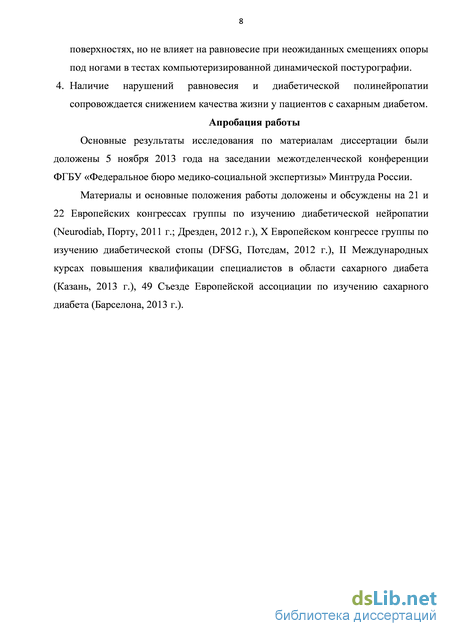 8

поверхностях, но не влияет на равновесие при неожиданных смещениях опоры под ногами в тестах компьютеризированной динамической постурографии.

4. Наличие нарушений равновесия и диабетической полинейропатии сопровождается снижением качества жизни у пациентов с сахарным диабетом.

Апробация работы

Основные результаты исследования по материалам диссертации были доложены 5 ноября 2013 года на заседании межотделенческой конференции ФГБУ «Федеральное бюро медико-социальной экспертизы» Минтруда России.

Материалы и основные положения работы доложены и обсуждены на 21 и 22 Европейских конгрессах группы по изучению диабетической нейропатии (Neurodiab, Порту, 2011 г.; Дрезден, 2012 г.), X Европейском конгрессе группы по изучению диабетической стопы (DFSG, Потсдам, 2012 г.), II Международных курсах повышения квалификации специалистов в области сахарного диабета (Казань, 2013 г.), 49 Съезде Европейской ассоциации по изучению сахарного диабета (Барселона, 2013 г.).

dsLib.net
библиотека диссертаций